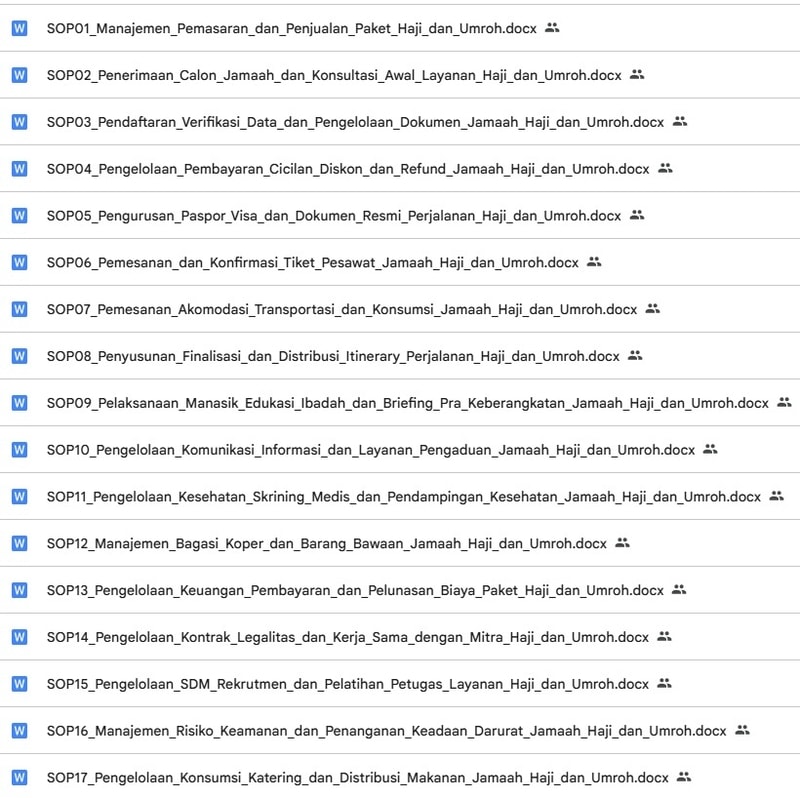 W SOP01_Manajemen_Pemasaran_dan_Penjualan_Paket_Haji_dan_Umroh.docx

W SOP02_Penerimaan_Calon_Jamaah_dan_Konsultasi_Awal_Layanan_Haji_dan_Umroh.docx

W SOP03_Pendaftaran_Verifikasi_Data_dan_Pengelolaan_Dokumen_Jamaah_Haji_dan_Umroh.docx

W SOP04_Pengelolaan_Pembayaran_Cicilan_Diskon_dan_Refund_Jamaah_Haji_dan_Umroh.docx

W SOP05_Pengurusan_Paspor_Visa_dan_Dokumen_Resmi_Perjalanan_Haji_dan_Umroh.docx

W SOP06_Pemesanan_dan_Konfirmasi_Tiket_Pesawat_Jamaah_Haji_dan_Umroh.docx

W SOP07_Pemesanan_Akomodasi_Transportasi_dan_Konsumsi_Jamaah_Haji_dan_Umroh.docx

W SOP08_Penyusunan_Finalisasi_dan_Distribusi_Itinerary_Perjalanan_Haji_dan_Umroh.docx

W SOP09_Pelaksanaan_Manasik_Edukasi_Ibadah_dan_Briefing_Pra_Keberangkatan_Jamaah_Haji_dan_Umroh.docx

W SOP10_Pengelolaan_Komunikasi_Informasi_dan_Layanan_Pengaduan_Jamaah_Haji_dan_Umroh.docx

W SOP11_Pengelolaan_Kesehatan_Skrining_Medis_dan_Pendampingan_Kesehatan_Jamaah_Haji_dan_Umroh.docx

W SOP12_Manajemen_Bagasi_Koper_dan_Barang_Bawaan_Jamaah_Haji_dan_Umroh.docx

W SOP13_Pengelolaan_Keuangan_Pembayaran_dan_Pelunasan_Biaya_Paket_Haji_dan_Umroh.docx

W SOP14_Pengelolaan_Kontrak_Legalitas_dan_Kerja_Sama_dengan_Mitra_Haji_dan_Umroh.docx

W SOP15_Pengelolaan_SDM_Rekrutmen_dan_Pelatihan_Petugas_Layanan_Haji_dan_Umroh.docx

W SOP16_Manajemen_Risiko_Keamanan_dan_Penanganan_Keadaan_Darurat_Jamaah_Haji_dan_Umroh.docx

W SOP17_Pengelolaan_Konsumsi_Katering_dan_Distribusi_Makanan_Jamaah_Haji_dan_Umroh.docx